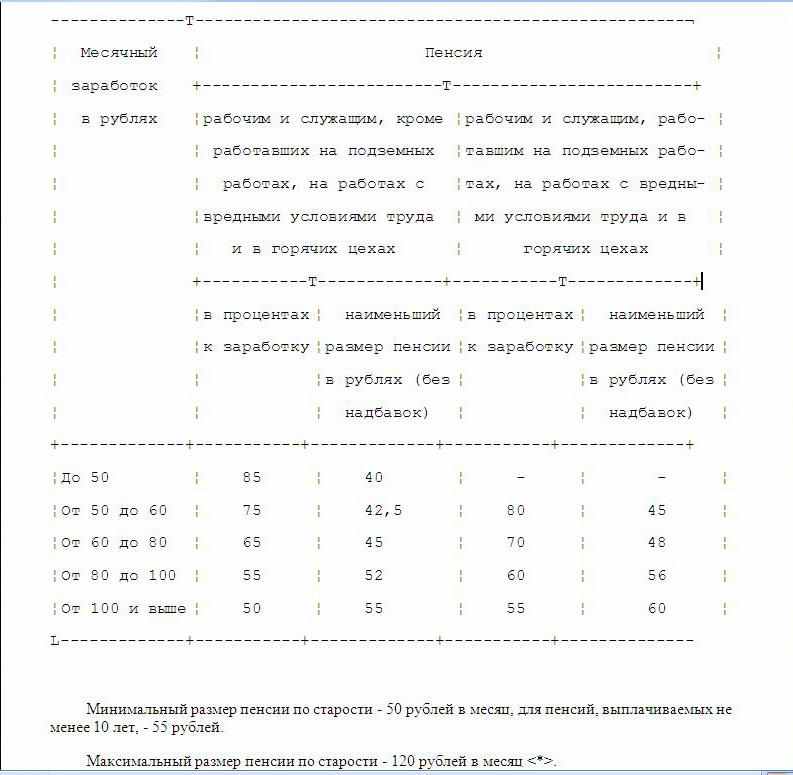 | Месячный заработок в рублях | Пенсия | | | |
|---|---|---|---|---|
| | рабочим и служащим, кроме работавших на подземных работах, на работах с вредными условиями труда и в горячих цехах | | рабочим и служащим, работавшим на подземных работах, на работах с вредными условиями труда и в горячих цехах | |
| | в процентах к заработку | наименьший размер пенсии в рублях (без надбавок) | в процентах к заработку | наименьший размер пенсии в рублях (без надбавок) |
| До 50 | 85 | 40 | - | - |
| От 50 до 60 | 75 | 42,5 | 80 | 45 |
| От 60 до 80 | 65 | 45 | 70 | 48 |
| От 80 до 100 | 55 | 52 | 60 | 56 |
| От 100 и выше | 50 | 55 | 55 | 60 |

Минимальный размер пенсии по старости - 50 рублей в месяц, для пенсий, выплачиваемых не менее 10 лет, - 55 рублей.

Максимальный размер пенсии по старости - 120 рублей в месяц <*>.